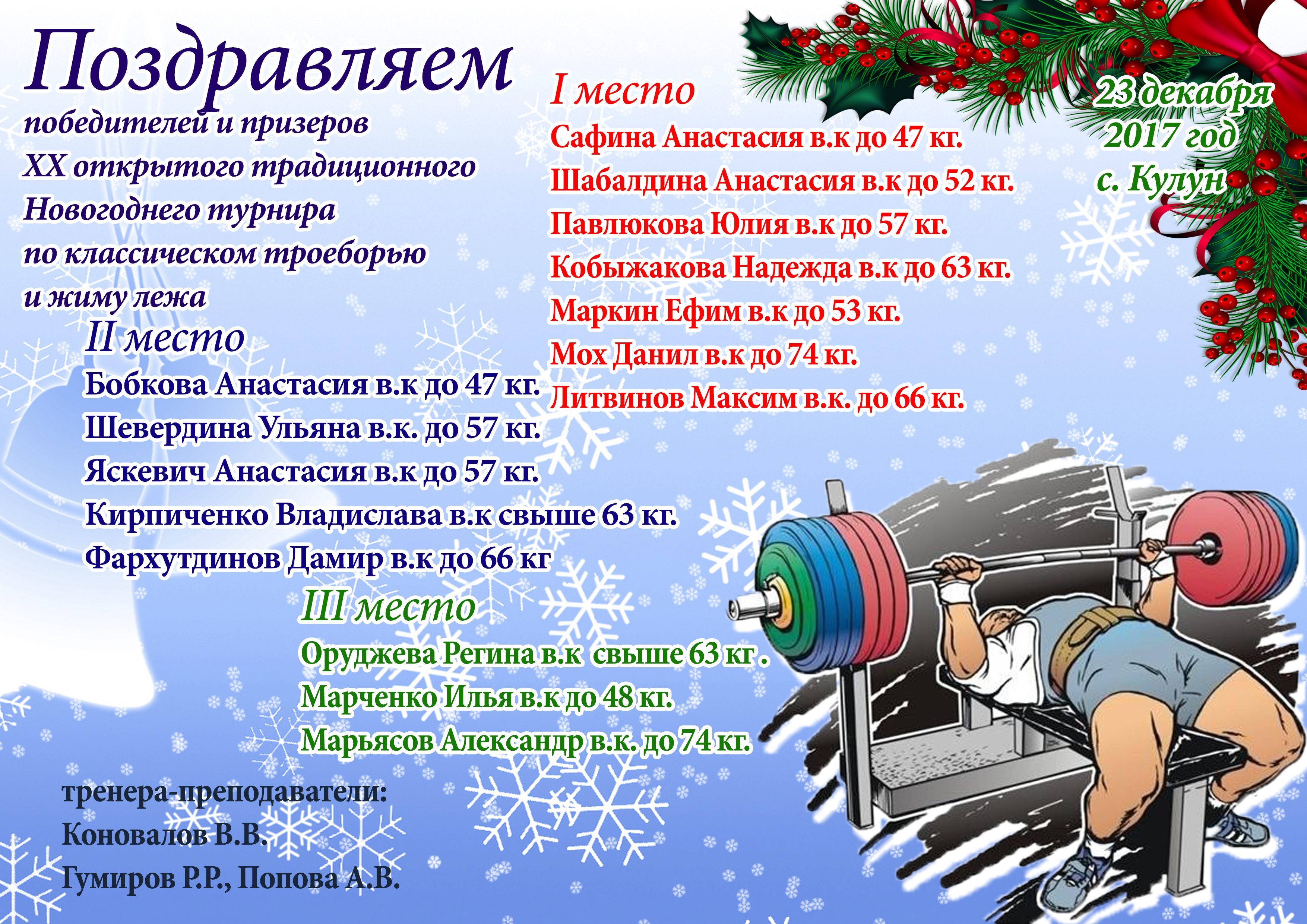 Поздравляем

победителей и призеров
XX открытого традиционного
Новогоднего турнира
по классическом троеборью
и жиму лежа

I место

Сафина Анастасия в.к до 47 кг.
Шабалдина Анастасия в.к до 52 кг.
Павлюкова Юлия в.к до 57 кг.
Кобыжакова Надежда в.к до 63 кг.
Маркин Ефим в.к до 53 кг.
Мох Данил в.к до 74 кг.
Литвинов Максим в.к. до 66 кг.

23 декабря
2017 год
с. Кулун

II место

Бобкова Анастасия в.к до 47 кг.
Шевердина Ульяна в.к. до 57 кг.
Яскевич Анастасия в.к до 57 кг.
Кирпиченко Владислава в.к свыше 63 кг.
Фархутдинов Дамир в.к до 66 кг

III место

Оруджева Регина в.к свыше 63 кг .
Марченко Илья в.к до 48 кг.
Марьясов Александр в.к. до 74 кг.

тренера-преподаватели:
Коновалов В.В.
Гумиров Р.Р., Попова А.В.